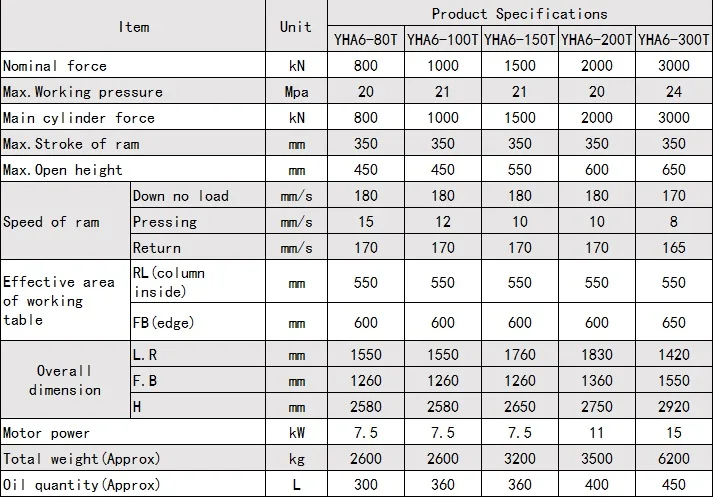 | Item | | Unit | Product Specifications | | | | |
|---|---|---|---|---|---|---|---|
| | | | YHA6-80T | YHA6-100T | YHA6-150T | YHA6-200T | YHA6-300T |
| Nominal force | | kN | 800 | 1000 | 1500 | 2000 | 3000 |
| Max.Working pressure | | Mpa | 20 | 21 | 21 | 20 | 24 |
| Main cylinder force | | kN | 800 | 1000 | 1500 | 2000 | 3000 |
| Max.Stroke of ram | | mm | 350 | 350 | 350 | 350 | 350 |
| Max.Open height | | mm | 450 | 450 | 550 | 600 | 650 |
| Speed of ram | Down no load | mm/s | 180 | 180 | 180 | 180 | 170 |
| | Pressing | mm/s | 15 | 12 | 10 | 10 | 8 |
| | Return | mm/s | 170 | 170 | 170 | 170 | 165 |
| Effective area of working table | RL(column inside) | mm | 550 | 550 | 550 | 550 | 550 |
| | FB(edge) | mm | 600 | 600 | 600 | 600 | 650 |
| Overall dimension | L.R | mm | 1550 | 1550 | 1760 | 1830 | 1420 |
| | F.B | mm | 1260 | 1260 | 1260 | 1360 | 1550 |
| | H | mm | 2580 | 2580 | 2650 | 2750 | 2920 |
| Motor power | | kW | 7.5 | 7.5 | 7.5 | 11 | 15 |
| Total weight(Approx) | | kg | 2600 | 2600 | 3200 | 3500 | 6200 |
| Oil quantity(Approx) | | L | 300 | 360 | 360 | 400 | 450 |